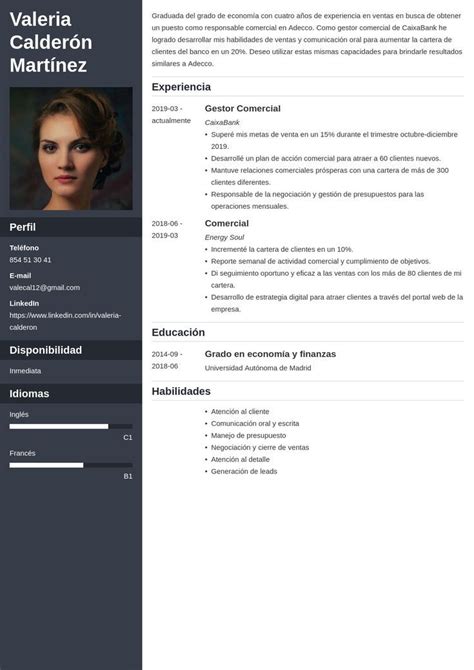 Valeria Calderón Martínez

Perfil

Teléfono
854 51 30 41

E-mail
valecal12@gmail.com

LinkedIn
https://www.linkedin.com/in/valeria-calderon

Disponibilidad

Inmediata

Idiomas

Inglés
C1

Francés
B1

Graduada del grado de economía con cuatro años de experiencia en ventas en busca de obtener un puesto como responsable comercial en Adecco. Como gestor comercial de CaixaBank he logrado desarrollar mis habilidades de ventas y comunicación oral para aumentar la cartera de clientes del banco en un 20%. Deseo utilizar estas mismas capacidades para brindarle resultados similares a Adecco.

Experiencia

2019-03 - actualmente
Gestor Comercial
CaixaBank
• Superé mis metas de venta en un 15% durante el trimestre octubre-diciembre 2019.
• Desarrollé un plan de acción comercial para atraer a 60 clientes nuevos.
• Mantuve relaciones comerciales prósperas con una cartera de más de 300 clientes diferentes.
• Responsable de la negociación y gestión de presupuestos para las operaciones mensuales.

2018-06 - 2019-03
Comercial
Energy Soul
• Incrementé la cartera de clientes en un 10%.
• Reporte semanal de actividad comercial y cumplimiento de objetivos.
• Di seguimiento oportuno y eficaz a las ventas con los más de 80 clientes de mi cartera.
• Desarrollo de estrategia digital para atraer clientes a través del portal web de la empresa.

Educación

2014-09 - 2018-06
Grado en economía y finanzas
Universidad Autónoma de Madrid

Habilidades

• Atención al cliente
• Comunicación oral y escrita
• Manejo de presupuesto
• Negociación y cierre de ventas
• Atención al detalle
• Generación de leads